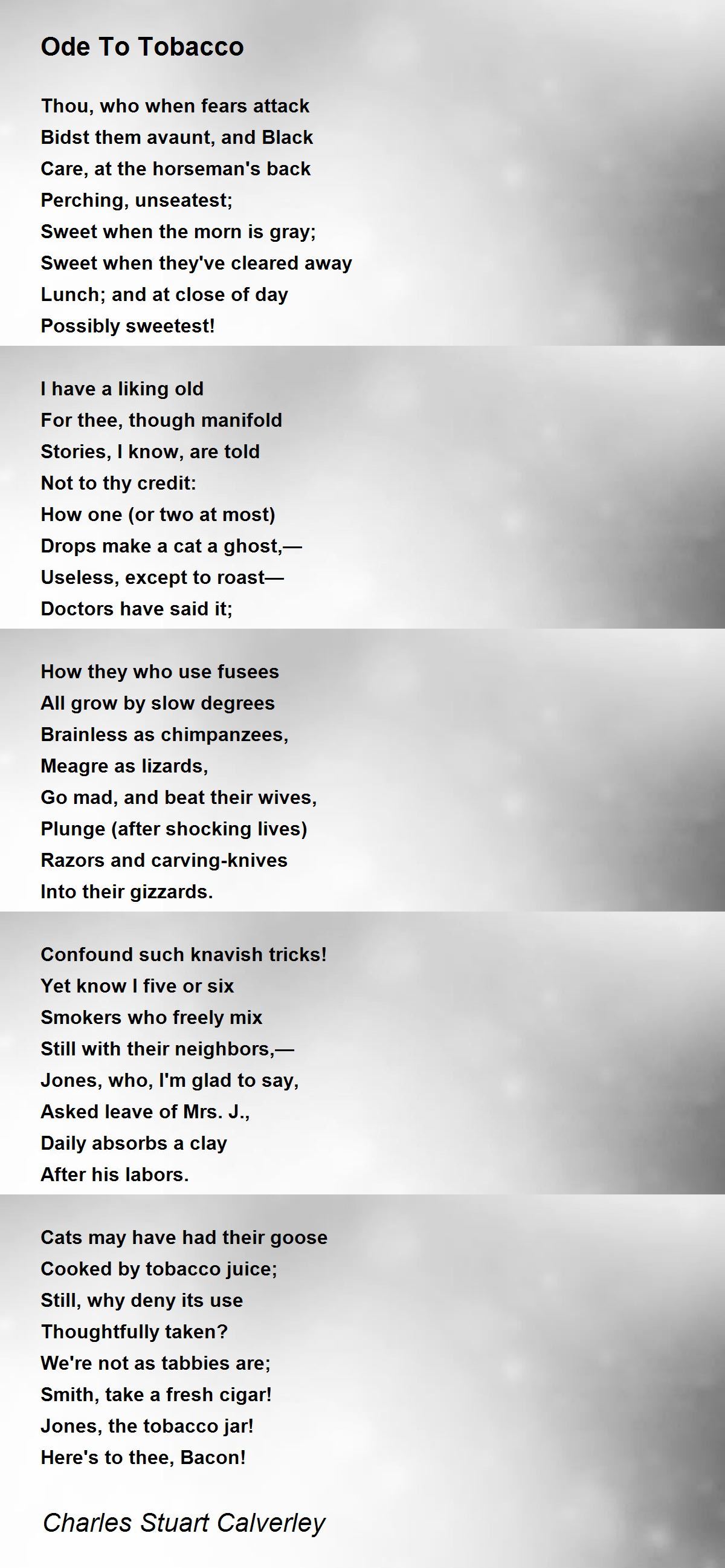 Ode To Tobacco

Thou, who when fears attack
Bidst them avaunt, and Black
Care, at the horseman's back
Perching, unseatest;
Sweet when the morn is gray;
Sweet when they've cleared away
Lunch; and at close of day
Possibly sweetest!

I have a liking old
For thee, though manifold
Stories, I know, are told
Not to thy credit:
How one (or two at most)
Drops make a cat a ghost,—
Useless, except to roast—
Doctors have said it;

How they who use fusees
All grow by slow degrees
Brainless as chimpanzees,
Meagre as lizards,
Go mad, and beat their wives,
Plunge (after shocking lives)
Razors and carving-knives
Into their gizzards.

Confound such knavish tricks!
Yet know I five or six
Smokers who freely mix
Still with their neighbors,—
Jones, who, I'm glad to say,
Asked leave of Mrs. J.,
Daily absorbs a clay
After his labors.

Cats may have had their goose
Cooked by tobacco juice;
Still, why deny its use
Thoughtfully taken?
We're not as tabbies are;
Smith, take a fresh cigar!
Jones, the tobacco jar!
Here's to thee, Bacon!

Charles Stuart Calverley